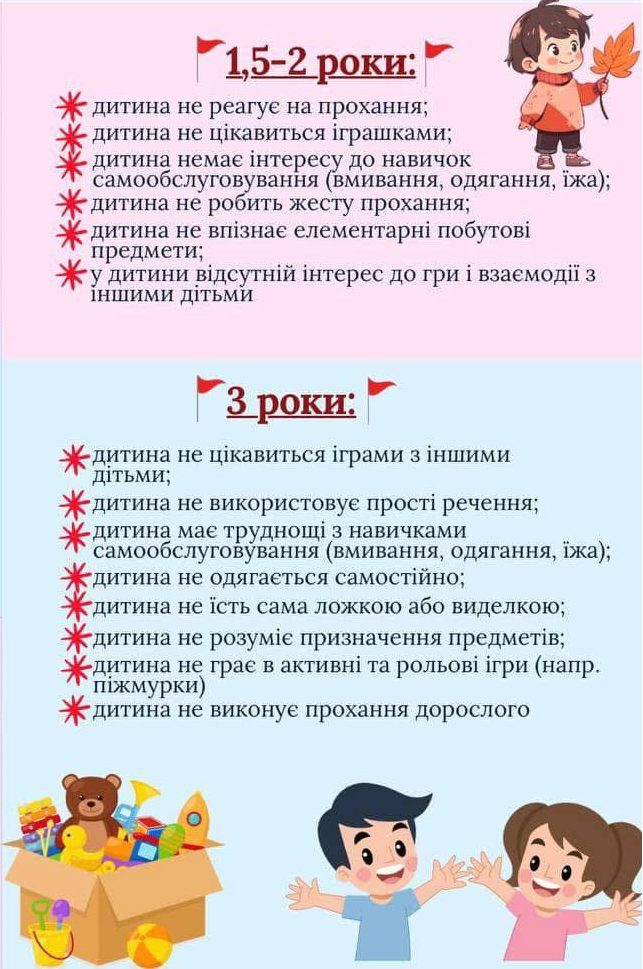 1,5-2 роки:

дитина не реагує на прохання;
дитина не цікавиться іграшками;
дитина немає інтересу до навичок самообслуговування (вмивання, одягання, їжа);
дитина не робить жесту прохання;
дитина не впізнає елементарні побутові предмети;
у дитини відсутній інтерес до гри і взаємодії з іншими дітьми

3 роки:

дитина не цікавиться іграми з іншими дітьми;
дитина не використовує прості речення;
дитина має труднощі з навичками самообслуговування (вмивання, одягання, їжа);
дитина не одягається самостійно;
дитина не їсть сама ложкою або виделкою;
дитина не розуміє призначення предметів;
дитина не грає в активні та рольові ігри (напр. піжмурки)
дитина не виконує прохання дорослого